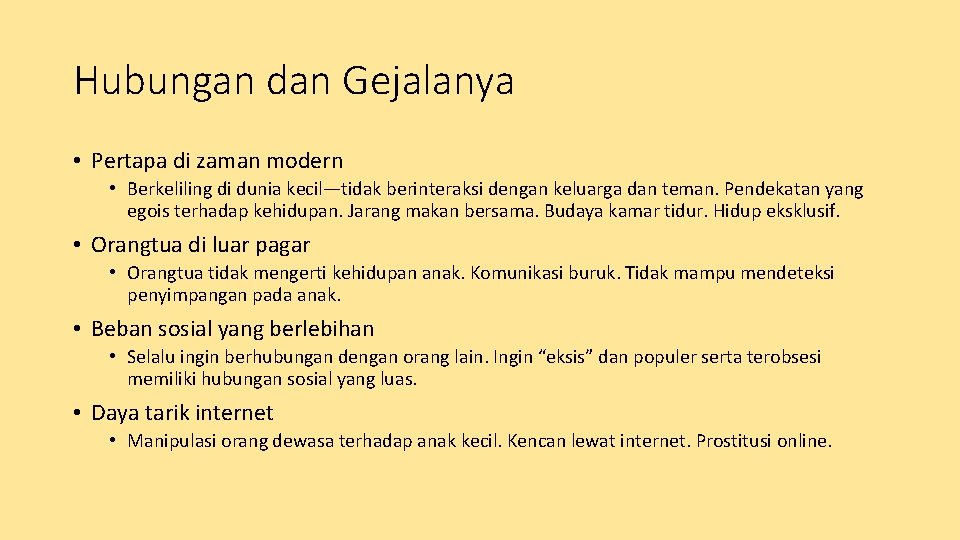 Hubungan dan Gejalanya

• Pertapa di zaman modern
  • Berkeliling di dunia kecil—tidak berinteraksi dengan keluarga dan teman. Pendekatan yang egois terhadap kehidupan. Jarang makan bersama. Budaya kamar tidur. Hidup eksklusif.

• Orangtua di luar pagar
  • Orangtua tidak mengerti kehidupan anak. Komunikasi buruk. Tidak mampu mendeteksi penyimpangan pada anak.

• Beban sosial yang berlebihan
  • Selalu ingin berhubungan dengan orang lain. Ingin “eksis” dan populer serta terobsesi memiliki hubungan sosial yang luas.

• Daya tarik internet
  • Manipulasi orang dewasa terhadap anak kecil. Kencan lewat internet. Prostitusi online.